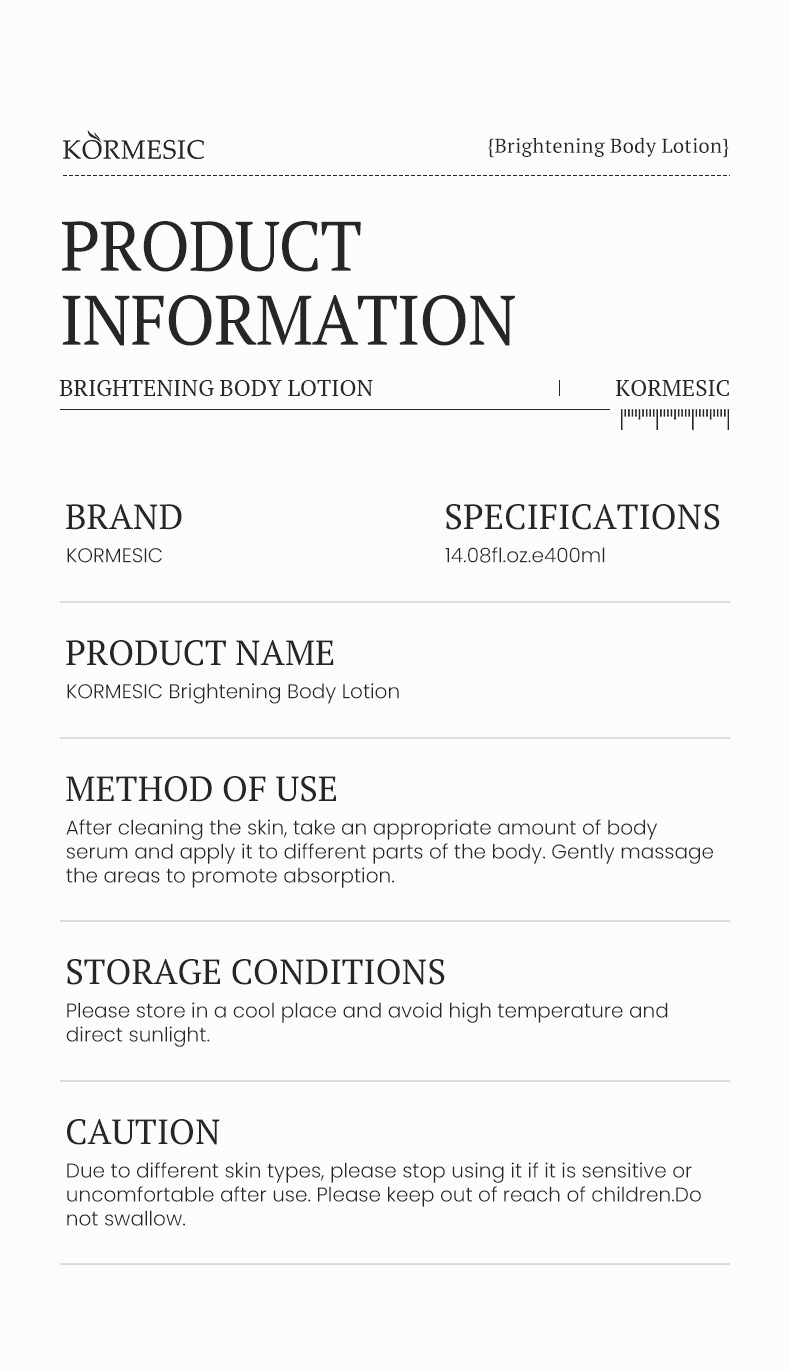 KORMESIC

{Brightening Body Lotion}

PRODUCT INFORMATION

BRIGHTENING BODY LOTION

KORMESIC

BRAND

KORMESIC

SPECIFICATIONS

14.08fl.oz.e400ml

PRODUCT NAME

KORMESIC Brightening Body Lotion

METHOD OF USE

After cleaning the skin, take an appropriate amount of body serum and apply it to different parts of the body. Gently massage the areas to promote absorption.

STORAGE CONDITIONS

Please store in a cool place and avoid high temperature and direct sunlight.

CAUTION

Due to different skin types, please stop using it if it is sensitive or uncomfortable after use. Please keep out of reach of children.Do not swallow.